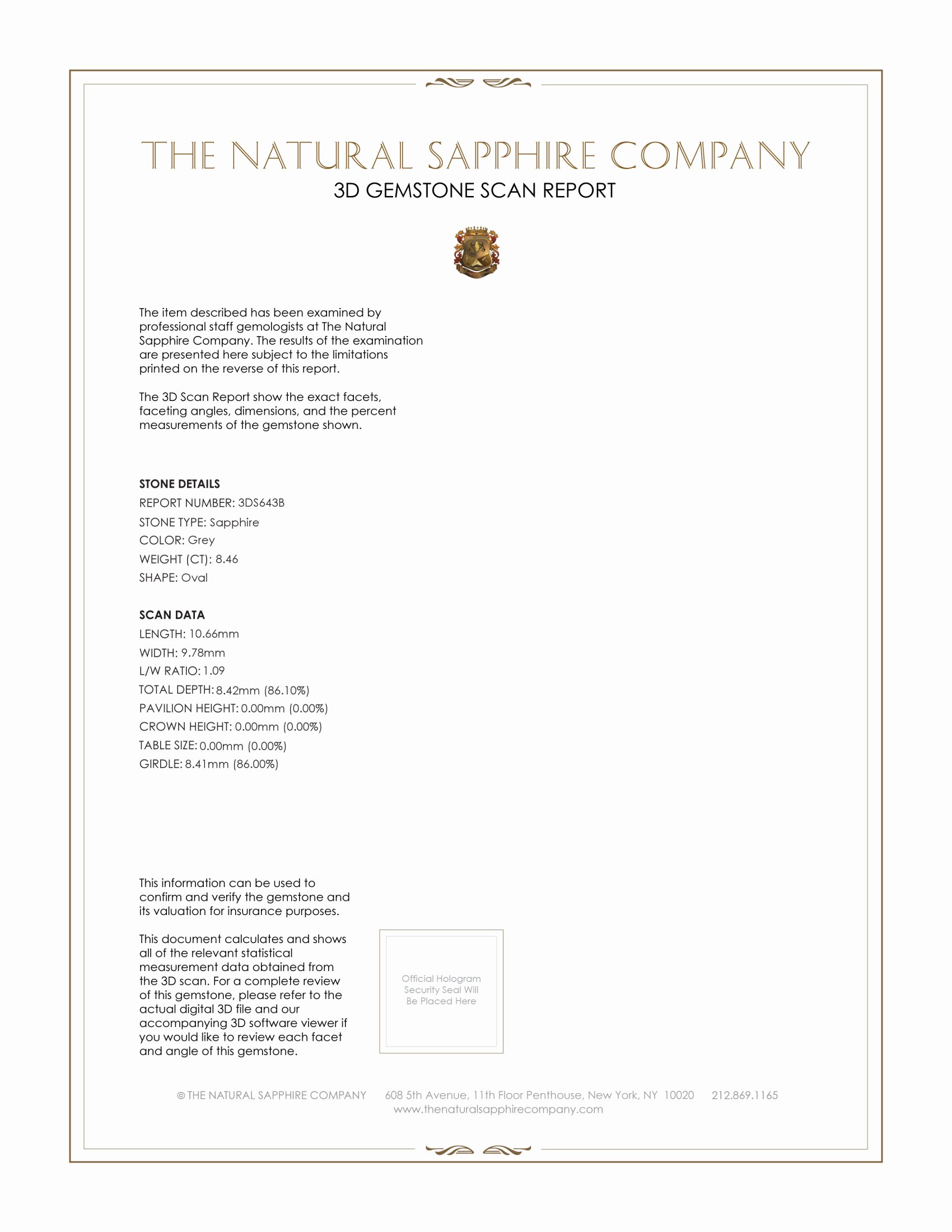 THE NATURAL SAPPHIRE COMPANY
3D GEMSTONE SCAN REPORT

The item described has been examined by professional staff gemologists at The Natural Sapphire Company. The results of the examination are presented here subject to the limitations printed on the reverse of this report.

The 3D Scan Report show the exact facets, faceting angles, dimensions, and the percent measurements of the gemstone shown.

STONE DETAILS
REPORT NUMBER: 3DS643B
STONE TYPE: Sapphire
COLOR: Grey
WEIGHT (CT): 8.46
SHAPE: Oval

SCAN DATA
LENGTH: 10.66mm
WIDTH: 9.78mm
L/W RATIO: 1.09
TOTAL DEPTH: 8.42mm (86.10%)
PAVILION HEIGHT: 0.00mm (0.00%)
CROWN HEIGHT: 0.00mm (0.00%)
TABLE SIZE: 0.00mm (0.00%)
GIRDLE: 8.41mm (86.00%)

This information can be used to confirm and verify the gemstone and its valuation for insurance purposes.

This document calculates and shows all of the relevant statistical measurement data obtained from the 3D scan. For a complete review of this gemstone, please refer to the actual digital 3D file and our accompanying 3D software viewer if you would like to review each facet and angle of this gemstone.

Official Hologram Security Seal Will Be Placed Here

© THE NATURAL SAPPHIRE COMPANY 608 5th Avenue, 11th Floor Penthouse, New York, NY 10020 212.869.1165
www.thenaturalsapphirecompany.com